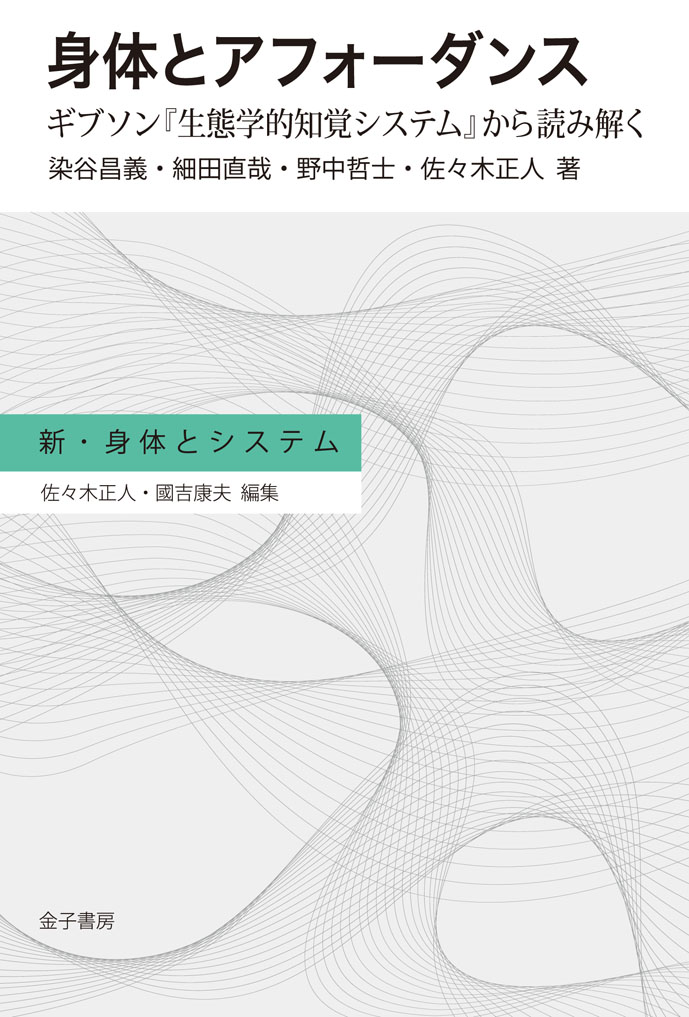 身体とアフォーダンス

ギブソン『生態学的知覚システム』から読み解く

染谷昌義・細田直哉・野中哲士・佐々木正人 著

新・身体とシステム

佐々木正人・國吉康夫 編集

金子書房